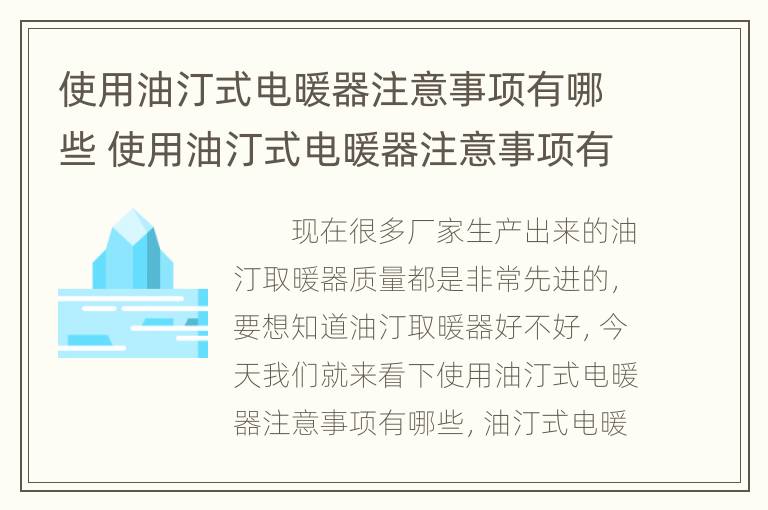 使用油汀式电暖器注意事项有哪些 使用油汀式电暖器注意事项有

现在很多厂家生产出来的油汀取暖器质量都是非常先进的，要想知道油汀取暖器好不好，今天我们就来看下使用油汀式电暖器注意事项有哪些，油汀式电暖